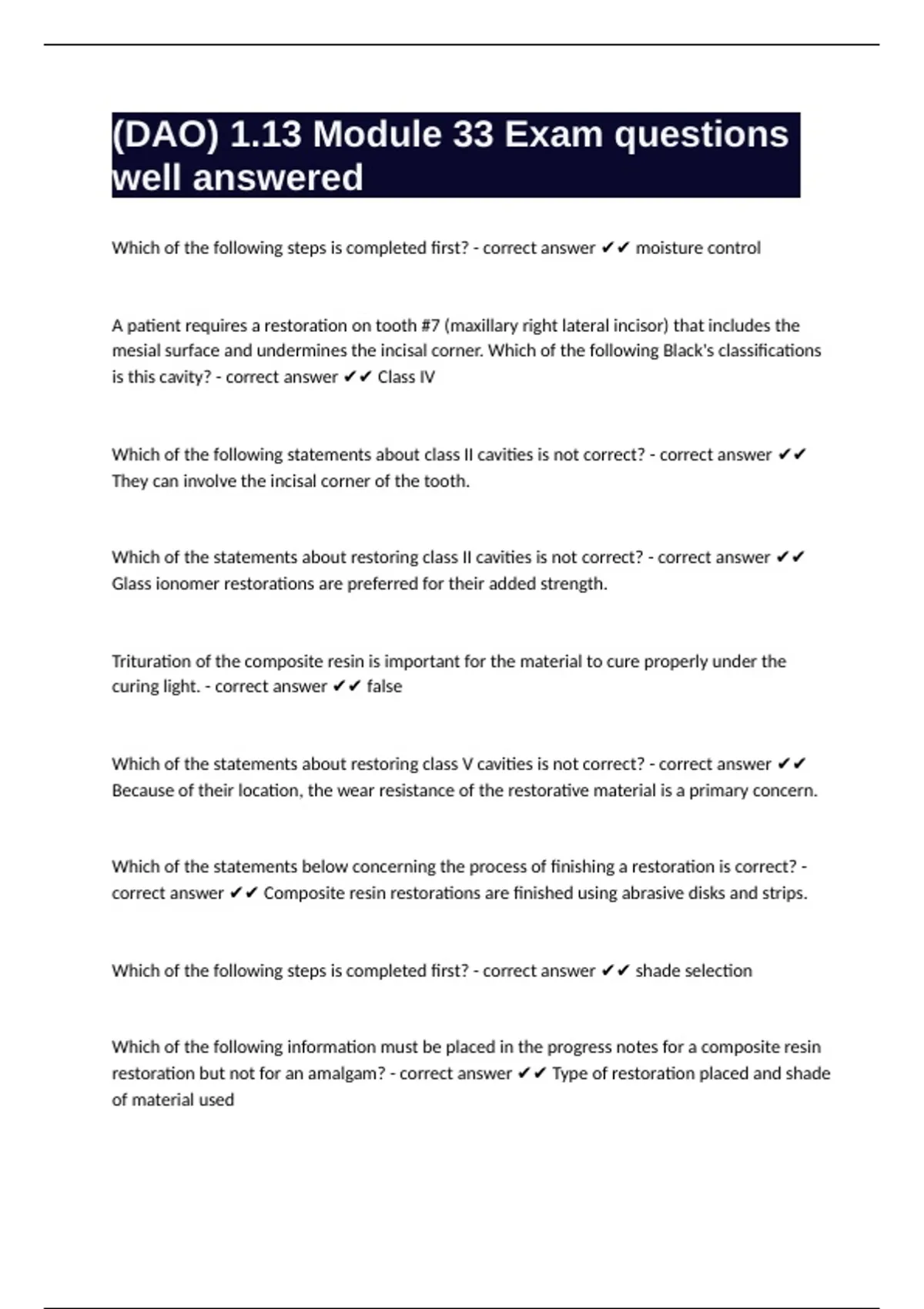 (DAO) 1.13 Module 33 Exam questions well answered

Which of the following steps is completed first? - correct answer ✔✔ moisture control

A patient requires a restoration on tooth #7 (maxillary right lateral incisor) that includes the mesial surface and undermines the incisal corner. Which of the following Black's classifications is this cavity? - correct answer ✔✔ Class IV

Which of the following statements about class II cavities is not correct? - correct answer ✔✔ They can involve the incisal corner of the tooth.

Which of the statements about restoring class II cavities is not correct? - correct answer ✔✔ Glass ionomer restorations are preferred for their added strength.

Trituration of the composite resin is important for the material to cure properly under the curing light. - correct answer ✔✔ false

Which of the statements about restoring class V cavities is not correct? - correct answer ✔✔ Because of their location, the wear resistance of the restorative material is a primary concern.

Which of the statements below concerning the process of finishing a restoration is correct? - correct answer ✔✔ Composite resin restorations are finished using abrasive disks and strips.

Which of the following steps is completed first? - correct answer ✔✔ shade selection

Which of the following information must be placed in the progress notes for a composite resin restoration but not for an amalgam? - correct answer ✔✔ Type of restoration placed and shade of material used